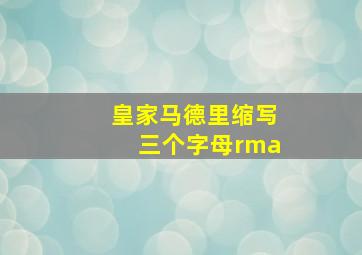 皇家马德里缩写
三个字母rma